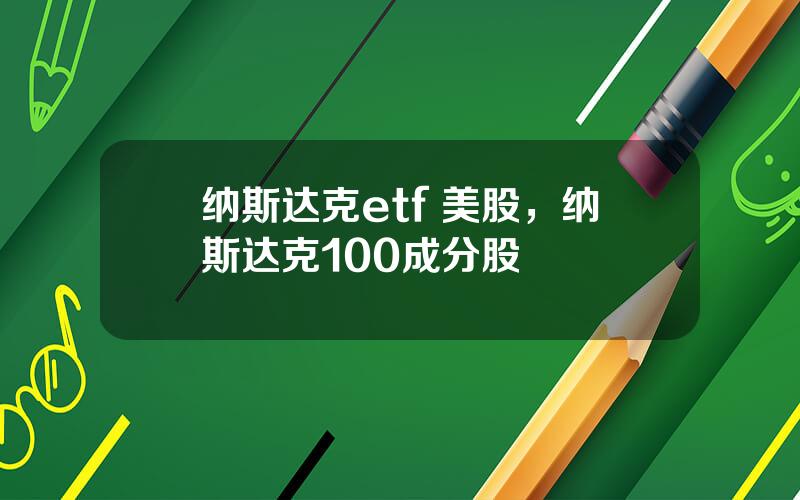 纳斯达克etf 美股，纳斯达克100成分股